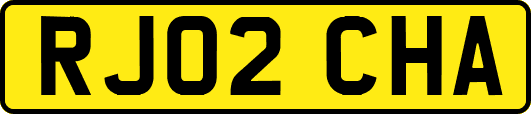 RJ02 CHA